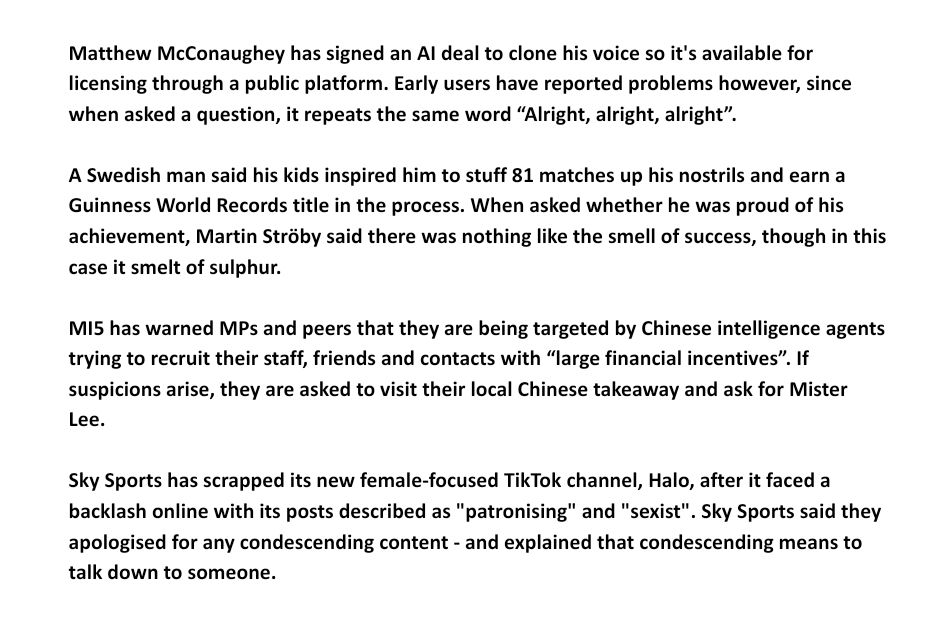 Matthew McConaughey has signed an AI deal to clone his voice so it's available for licensing through a public platform. Early users have reported problems however, since when asked a question, it repeats the same word “Alright, alright, alright”.

A Swedish man said his kids inspired him to stuff 81 matches up his nostrils and earn a Guinness World Records title in the process. When asked whether he was proud of his achievement, Martin Ströby said there was nothing like the smell of success, though in this case it smelt of sulphur.

MI5 has warned MPs and peers that they are being targeted by Chinese intelligence agents trying to recruit their staff, friends and contacts with “large financial incentives”. If suspicions arise, they are asked to visit their local Chinese takeaway and ask for Mister Lee.

Sky Sports has scrapped its new female-focused TikTok channel, Halo, after it faced a backlash online with its posts described as "patronising" and "sexist". Sky Sports said they apologised for any condescending content - and explained that condescending means to talk down to someone.